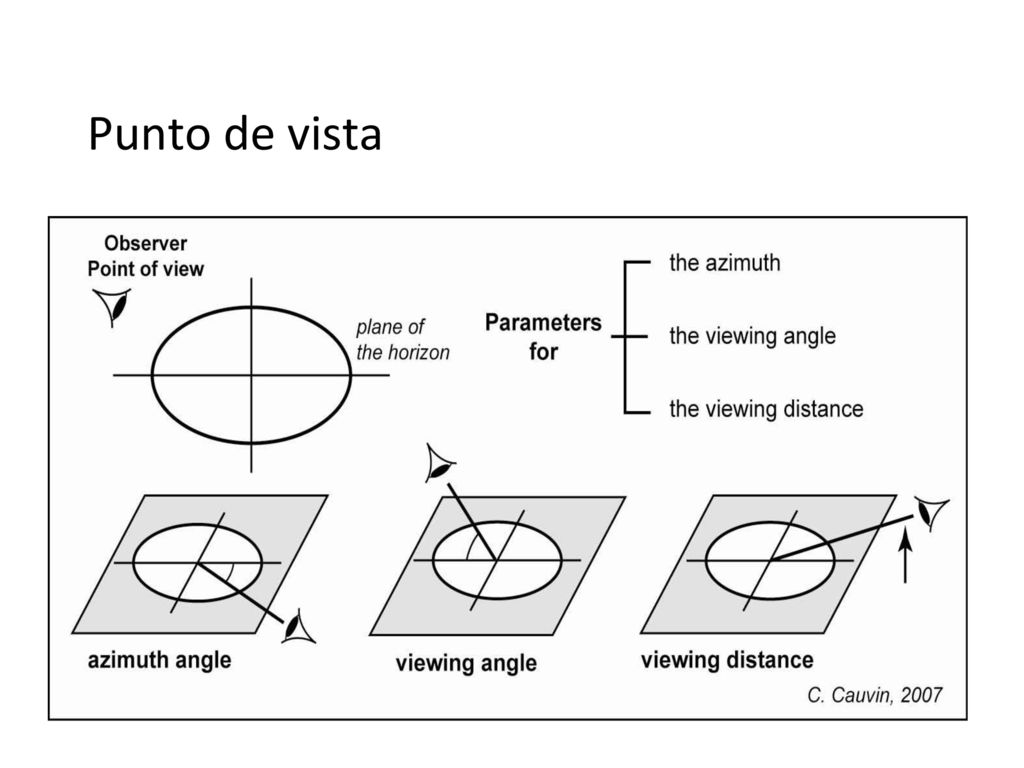 Punto de vista

Observer
Point of view

plane of
the horizon

Parameters
for

the azimuth

the viewing angle

the viewing distance

azimuth angle

viewing angle

viewing distance

C. Cauvin, 2007